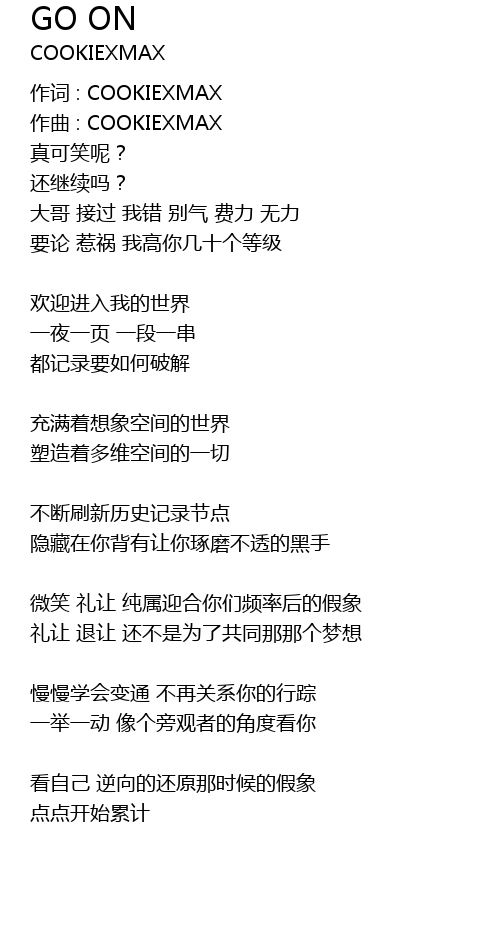 GO ON
COOKIEXMAX

作词 : COOKIEXMAX
作曲 : COOKIEXMAX
真可笑呢？
还继续吗？
大哥 接过 我错 别气 费力 无力
要论 惹祸 我高你几十个等级

欢迎进入我的世界
一夜一页 一段一串
都记录要如何破解

充满着想象空间的世界
塑造着多维空间的一切

不断刷新历史记录节点
隐藏在你背有让你琢磨不透的黑手

微笑 礼让 纯属迎合你们频率后的假象
礼让 退让 还不是为了共同那那个梦想

慢慢学会变通 不再关系你的行踪
一举一动 像个旁观者的角度看你

看自己 逆向的还原那时候的假象
点点开始累计